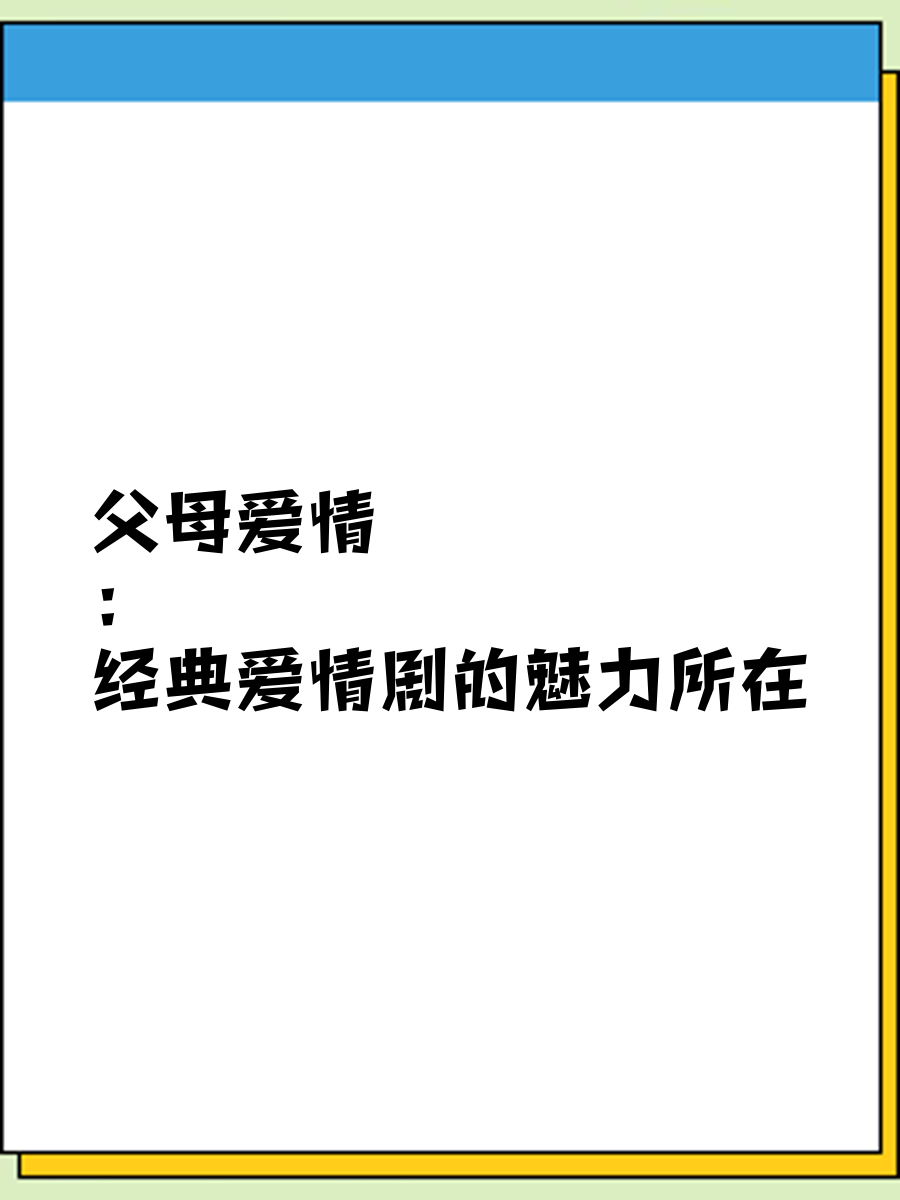 父母爱情
：
经典爱情剧的魅力所在